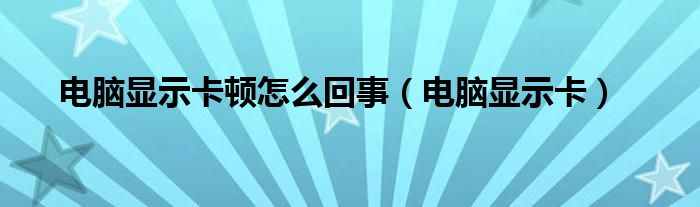 电脑显示卡顿怎么回事（电脑显示卡）